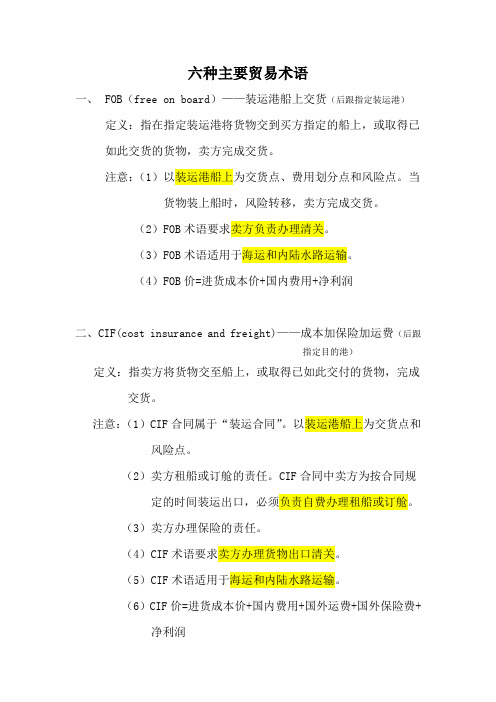 六种主要贸易术语

一、 FOB（free on board）——装运港船上交货（后跟指定装运港）

定义：指在指定装运港将货物交到买方指定的船上，或取得已如此交货的货物，卖方完成交货。

注意：（1）以装运港船上为交货点、费用划分点和风险点。当货物装上船时，风险转移，卖方完成交货。

（2）FOB 术语要求卖方负责办理清关。

（3）FOB 术语适用于海运和内陆水路运输。

（4）FOB 价=进货成本价+国内费用+净利润

二、CIF(cost insurance and freight)——成本加保险加运费（后跟指定目的港）

定义：指卖方将货物交至船上，或取得已如此交付的货物，完成交货。

注意：（1）CIF 合同属于“装运合同”。以装运港船上为交货点和风险点。

（2）卖方租船或订舱的责任。CIF 合同中卖方为按合同规定的时间装运出口，必须负责自费办理租船或订舱。

（3）卖方办理保险的责任。

（4）CIF 术语要求卖方办理货物出口清关。

（5）CIF 术语适用于海运和内陆水路运输。

（6）CIF 价=进货成本价+国内费用+国外运费+国外保险费+净利润